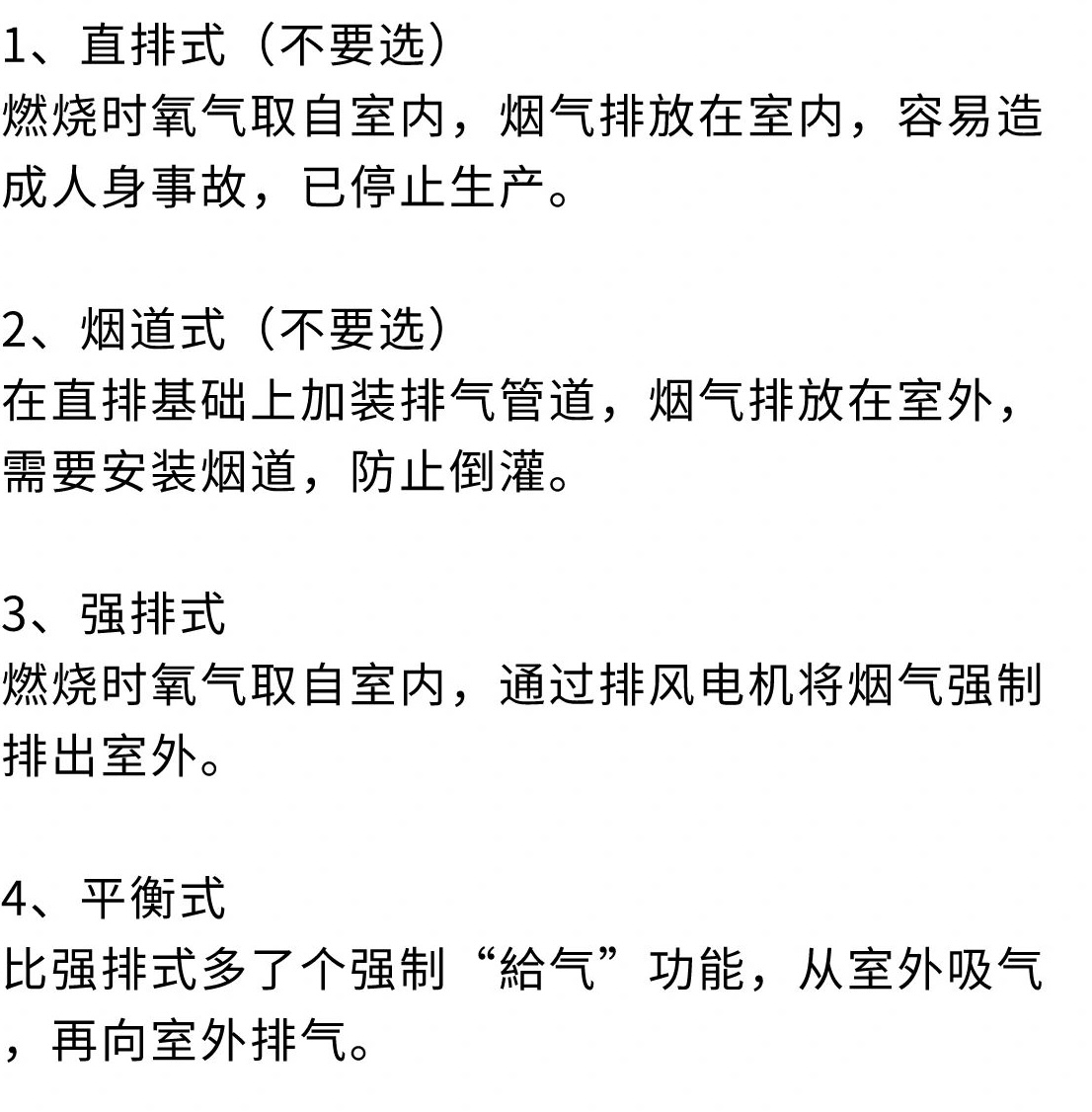 1、直排式（不要选）
燃烧时氧气取自室内，烟气排放在室内，容易造成人身事故，已停止生产。

2、烟道式（不要选）
在直排基础上加装排气管道，烟气排放在室外，需要安装烟道，防止倒灌。

3、强排式
燃烧时氧气取自室内，通过排风电机将烟气强制排出室外。

4、平衡式
比强排式多了个强制“給气”功能，从室外吸气，再向室外排气。